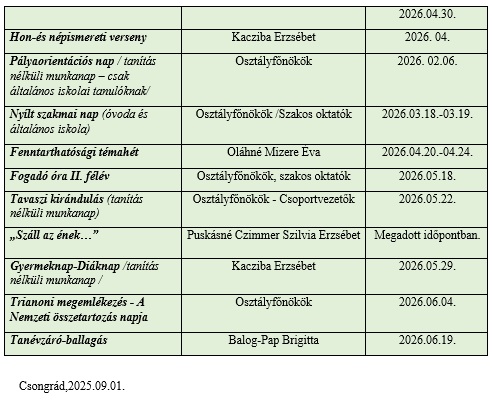 | | | 2026.04.30. |
|---|---|---|
| Hon-és népismereti verseny | Kacziba Erzsébet | 2026. 04. |
| Pályaorientációs nap / tanítás nélküli munkanap – csak általános iskolai tanulóknak/ | Osztályfőnökök | 2026. 02.06. |
| Nyílt szakmai nap (óvoda és általános iskola) | Osztályfőnökök /Szakos oktatók | 2026.03.18.-03.19. |
| Fenntarthatósági témahét | Oláhné Mizere Éva | 2026.04.20.-04.24. |
| Fogadó óra II. félév | Osztályfőnökök, szakos oktatók | 2026.05.18. |
| Tavaszi kirándulás (tanítás nélküli munkanap) | Osztályfőnökök - Csoportvezetők | 2026.05.22. |
| „Száll az ének…” | Puskásné Czimmer Szilvia Erzsébet | Megadott időpontban. |
| Gyermeknap-Diáknap /tanítás nélküli munkanap / | Kacziba Erzsébet | 2026.05.29. |
| Trianoni megemlékezés - A Nemzeti összetartozás napja | Osztályfőnökök | 2026.06.04. |
| Tanévzáró-ballagás | Balog-Pap Brigitta | 2026.06.19. |

Csongrád,2025.09.01.